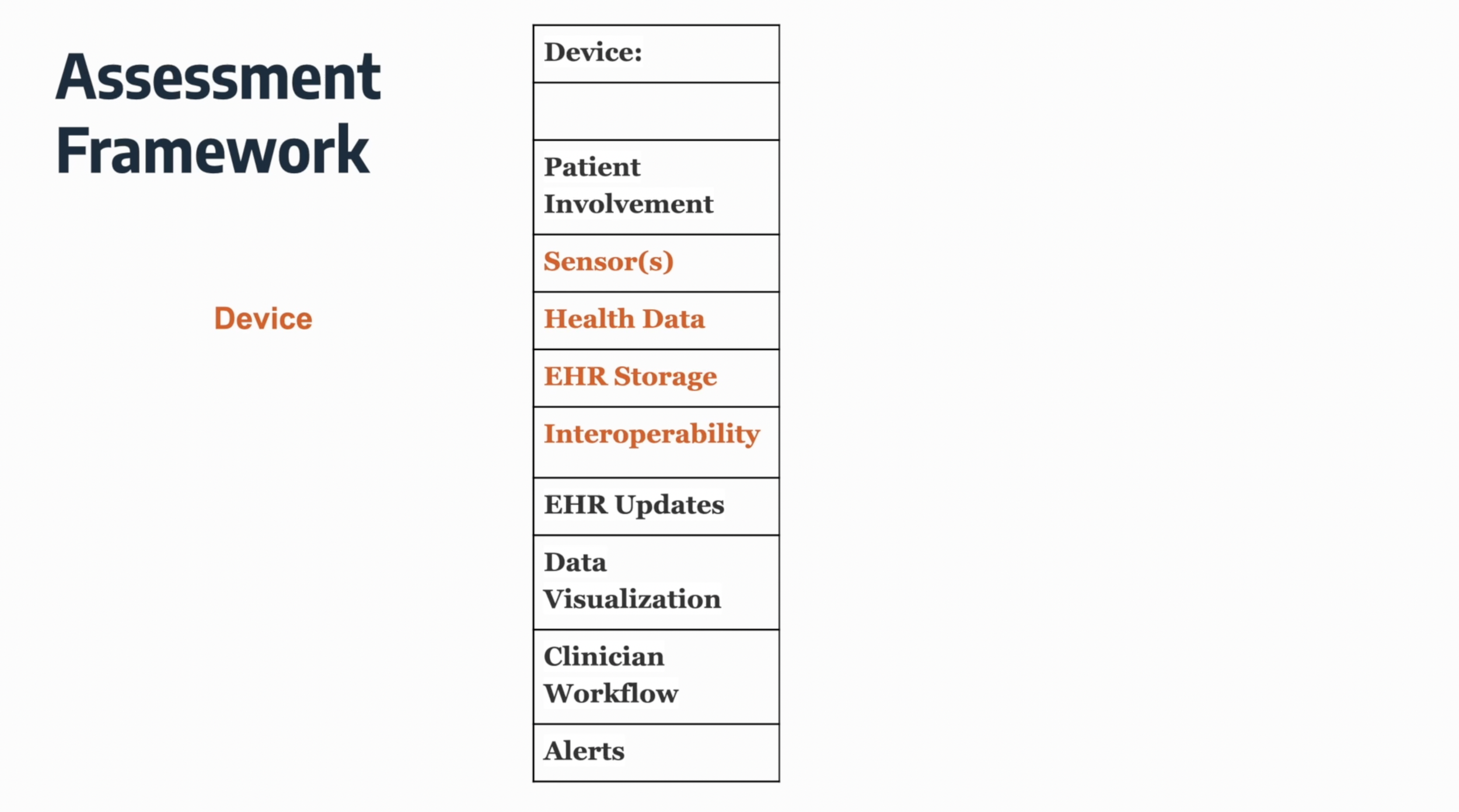 Assessment Framework

Device

| Device: |
|---|
|  |
| Patient Involvement |
| Sensor(s) |
| Health Data |
| EHR Storage |
| Interoperability |
| EHR Updates |
| Data Visualization |
| Clinician Workflow |
| Alerts |